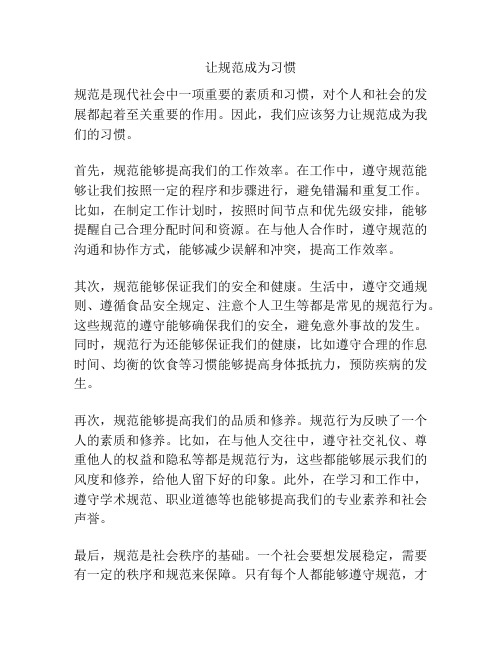 让规范成为习惯

规范是现代社会中一项重要的素质和习惯，对个人和社会的发展都起着至关重要的作用。因此，我们应该努力让规范成为我们的习惯。

首先，规范能够提高我们的工作效率。在工作中，遵守规范能够让我们按照一定的程序和步骤进行，避免错漏和重复工作。比如，在制定工作计划时，按照时间节点和优先级安排，能够提醒自己合理分配时间和资源。在与他人合作时，遵守规范的沟通和协作方式，能够减少误解和冲突，提高工作效率。

其次，规范能够保证我们的安全和健康。生活中，遵守交通规则、遵循食品安全规定、注意个人卫生等都是常见的规范行为。这些规范的遵守能够确保我们的安全，避免意外事故的发生。同时，规范行为还能够保证我们的健康，比如遵守合理的作息时间、均衡的饮食等习惯能够提高身体抵抗力，预防疾病的发生。

再次，规范能够提高我们的品质和修养。规范行为反映了一个人的素质和修养。比如，在与他人交往中，遵守社交礼仪、尊重他人的权益和隐私等都是规范行为，这些都能够展示我们的风度和修养，给他人留下好的印象。此外，在学习和工作中，遵守学术规范、职业道德等也能够提高我们的专业素养和社会声誉。

最后，规范是社会秩序的基础。一个社会要想发展稳定，需要有一定的秩序和规范来保障。只有每个人都能够遵守规范，才